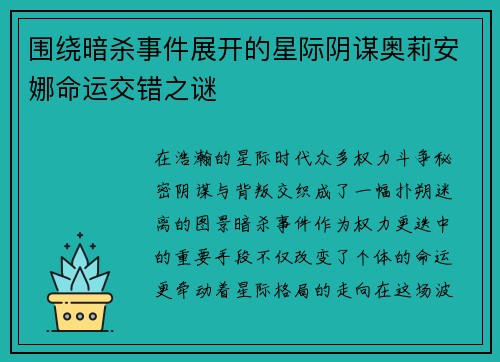 围绕暗杀事件展开的星际阴谋奥莉安娜命运交错之谜

在浩瀚的星际时代众多权力斗争秘密阴谋与背叛交织成了一幅扑朔迷离的图景暗杀事件作为权力更迭中的重要手段不仅改变了个体的命运更牵动着星际格局的走向在这场波